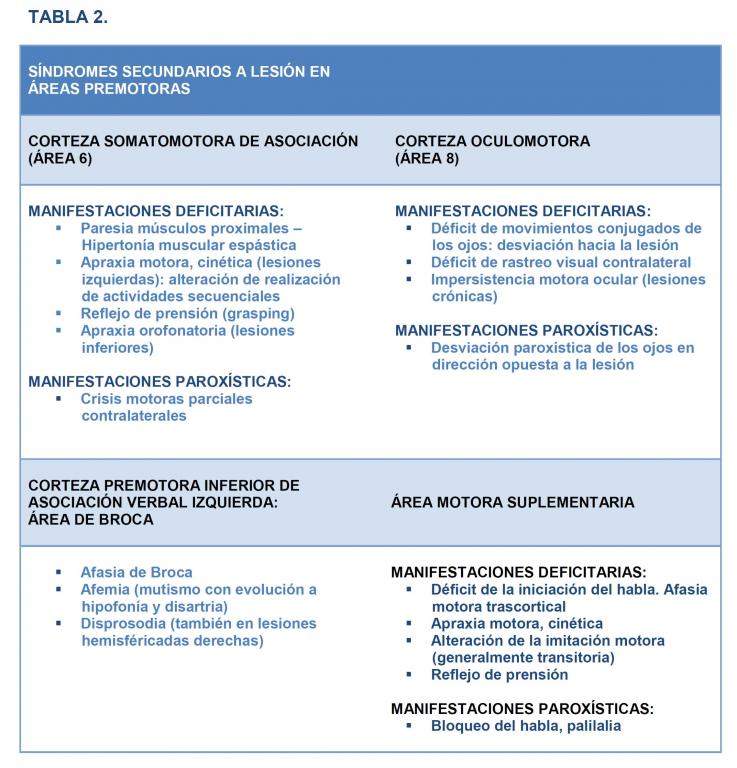 TABLA 2.

| SÍNDROMES SECUNDARIOS A LESIÓN EN ÁREAS PREMOTORAS | |
|---|---|
| CORTEZA SOMATOMOTORA DE ASOCIACIÓN (ÁREA 6) | CORTEZA OCULOMOTORA (ÁREA 8) |
| MANIFESTACIONES DEFICITARIAS: ▪ Paresia músculos proximales – Hipertonía muscular espástica ▪ Apraxia motora, cinética (lesiones izquierdas): alteración de realización de actividades secuenciales ▪ Reflejo de prensión (grasping) ▪ Apraxia orofonatoria (lesiones inferiores) MANIFESTACIONES PAROXÍSTICAS: ▪ Crisis motoras parciales contralaterales | MANIFESTACIONES DEFICITARIAS: ▪ Déficit de movimientos conjugados de los ojos: desviación hacia la lesión ▪ Déficit de rastreo visual contralateral ▪ Impersistencia motora ocular (lesiones crónicas) MANIFESTACIONES PAROXÍSTICAS: ▪ Desviación paroxística de los ojos en dirección opuesta a la lesión |
| CORTEZA PREMOTORA INFERIOR DE ASOCIACIÓN VERBAL IZQUIERDA: ÁREA DE BROCA | ÁREA MOTORA SUPLEMENTARIA |
| ▪ Afasia de Broca ▪ Afemia (mutismo con evolución a hipofonía y disartria) ▪ Disprosodia (también en lesiones hemisféricadas derechas) | MANIFESTACIONES DEFICITARIAS: ▪ Déficit de la iniciación del habla. Afasia motora trascortical ▪ Apraxia motora, cinética ▪ Alteración de la imitación motora (generalmente transitoria) ▪ Reflejo de prensión MANIFESTACIONES PAROXÍSTICAS: ▪ Bloqueo del habla, palilalia |